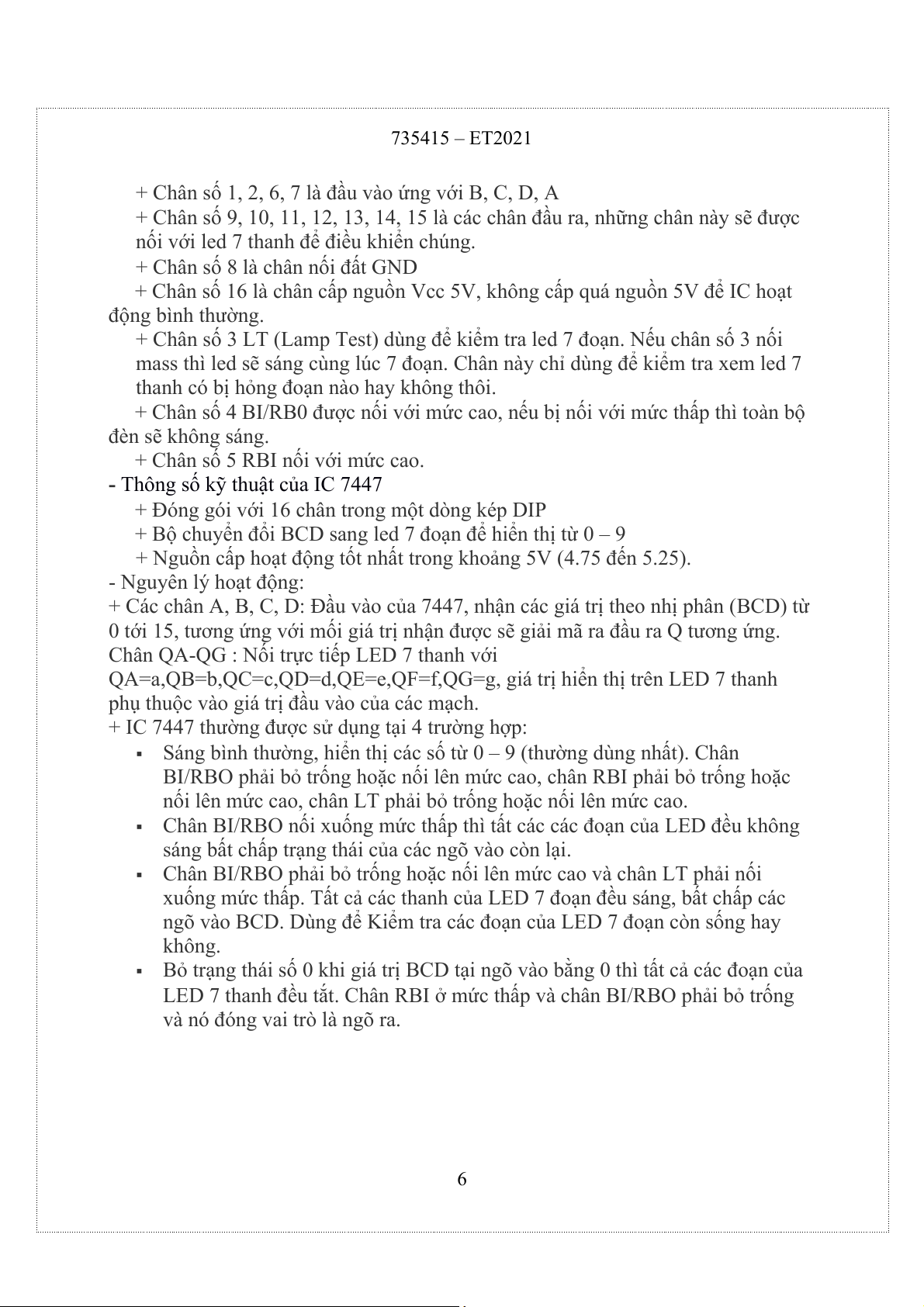 735415 – ET2021

+ Chân số 1, 2, 6, 7 là đầu vào ứng với B, C, D, A

+ Chân số 9, 10, 11, 12, 13, 14, 15 là các chân đầu ra, những chân này sẽ được nối với led 7 thanh để điều khiển chúng.

+ Chân số 8 là chân nối đất GND

+ Chân số 16 là chân cấp nguồn Vcc 5V, không cấp quá nguồn 5V để IC hoạt động bình thường.

+ Chân số 3 LT (Lamp Test) dùng để kiểm tra led 7 đoạn. Nếu chân số 3 nối mass thì led sẽ sáng cùng lúc 7 đoạn. Chân này chỉ dùng để kiểm tra xem led 7 thanh có bị hỏng đoạn nào hay không thôi.

+ Chân số 4 BI/RB0 được nối với mức cao, nếu bị nối với mức thấp thì toàn bộ đèn sẽ không sáng.

+ Chân số 5 RBI nối với mức cao.

- Thông số kỹ thuật của IC 7447

+ Đóng gói với 16 chân trong một dòng kép DIP

+ Bộ chuyển đổi BCD sang led 7 đoạn để hiển thị từ 0 – 9

+ Nguồn cấp hoạt động tốt nhất trong khoảng 5V (4.75 đến 5.25).

- Nguyên lý hoạt động:

+ Các chân A, B, C, D: Đầu vào của 7447, nhận các giá trị theo nhị phân (BCD) từ 0 tới 15, tương ứng với mỗi giá trị nhận được sẽ giải mã ra đầu ra Q tương ứng. Chân QA-QG : Nối trực tiếp LED 7 thanh với QA=a,QB=b,QC=c,QD=d,QE=e,QF=f,QG=g, giá trị hiển thị trên LED 7 thanh phụ thuộc vào giá trị đầu vào của các mạch.

+ IC 7447 thường được sử dụng tại 4 trường hợp:

▪ Sáng bình thường, hiển thị các số từ 0 – 9 (thường dùng nhất). Chân BI/RBO phải bỏ trống hoặc nối lên mức cao, chân RBI phải bỏ trống hoặc nối lên mức cao, chân LT phải bỏ trống hoặc nối lên mức cao.

▪ Chân BI/RBO nối xuống mức thấp thì tất các các đoạn của LED đều không sáng bất chấp trạng thái của các ngõ vào còn lại.

▪ Chân BI/RBO phải bỏ trống hoặc nối lên mức cao và chân LT phải nối xuống mức thấp. Tất cả các thanh của LED 7 đoạn đều sáng, bất chấp các ngõ vào BCD. Dùng để Kiểm tra các đoạn của LED 7 đoạn còn sống hay không.

▪ Bỏ trạng thái số 0 khi giá trị BCD tại ngõ vào bằng 0 thì tất cả các đoạn của LED 7 thanh đều tắt. Chân RBI ở mức thấp và chân BI/RBO phải bỏ trống và nó đóng vai trò là ngõ ra.

6